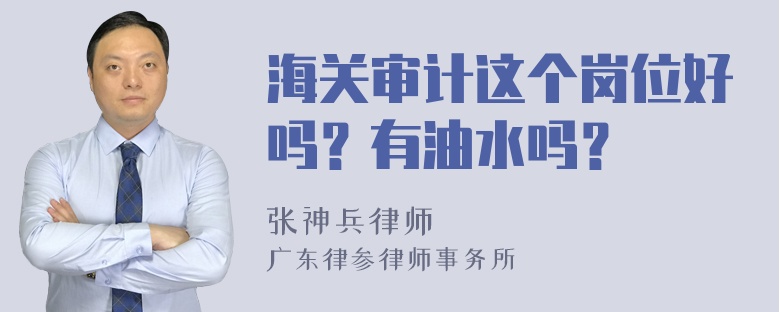 海关审计这个岗位好吗？有油水吗？

张神兵律师
广东律参律师事务所